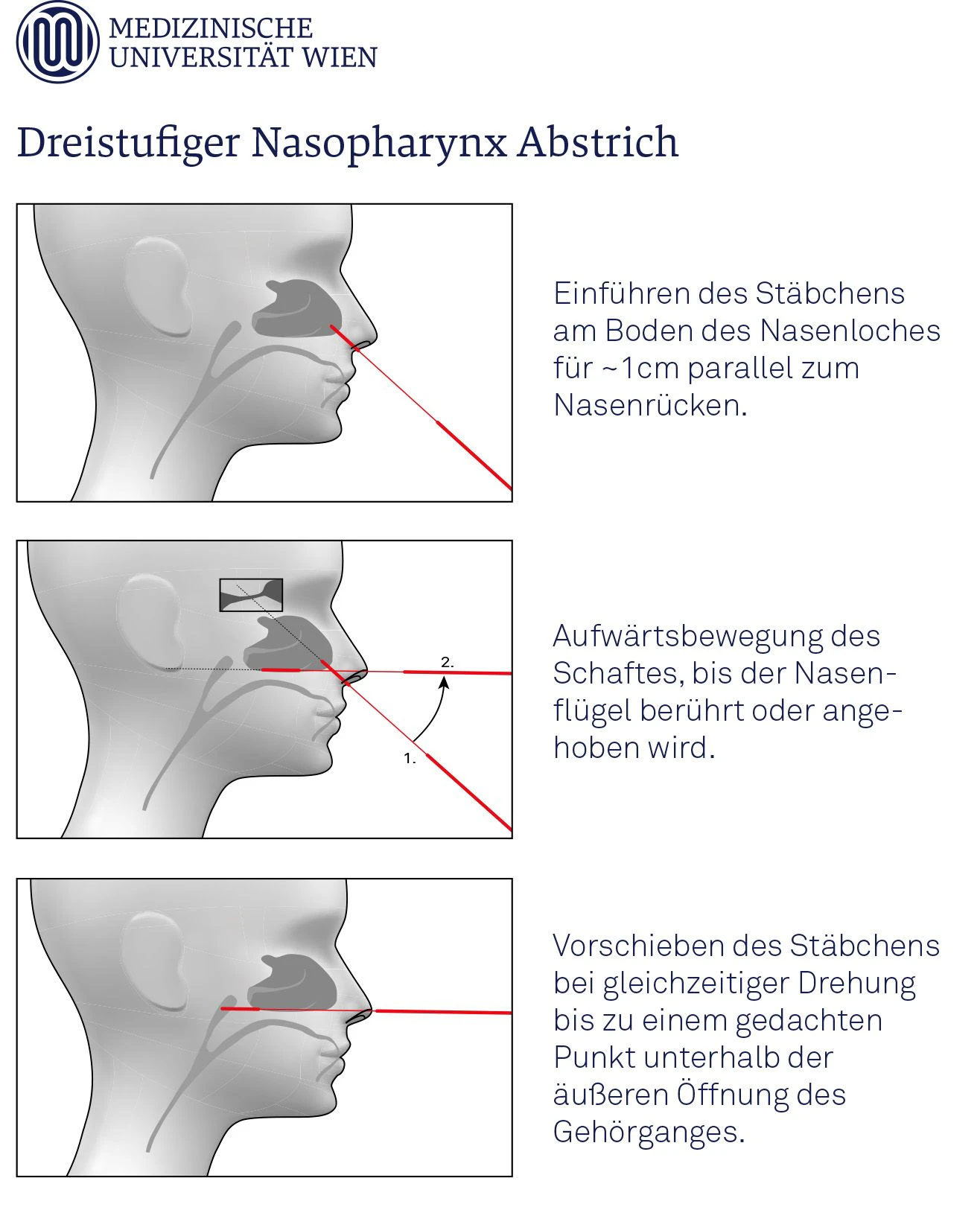 MEDIZINISCHE
UNIVERSITÄT WIEN

Dreistufiger Nasopharynx Abstrich

Einführen des Stäbchens am Boden des Nasenloches für ~1cm parallel zum Nasenrücken.

2.

1.

Aufwärtsbewegung des Schaftes, bis der Nasenflügel berührt oder angehoben wird.

Vorschieben des Stäbchens bei gleichzeitiger Drehung bis zu einem gedachten Punkt unterhalb der äußeren Öffnung des Gehörganges.